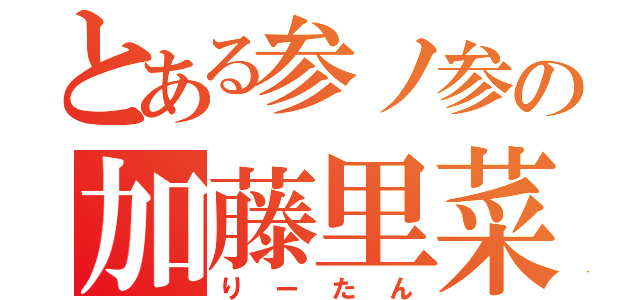 とある参ノ参の
加藤里菜
りーたん